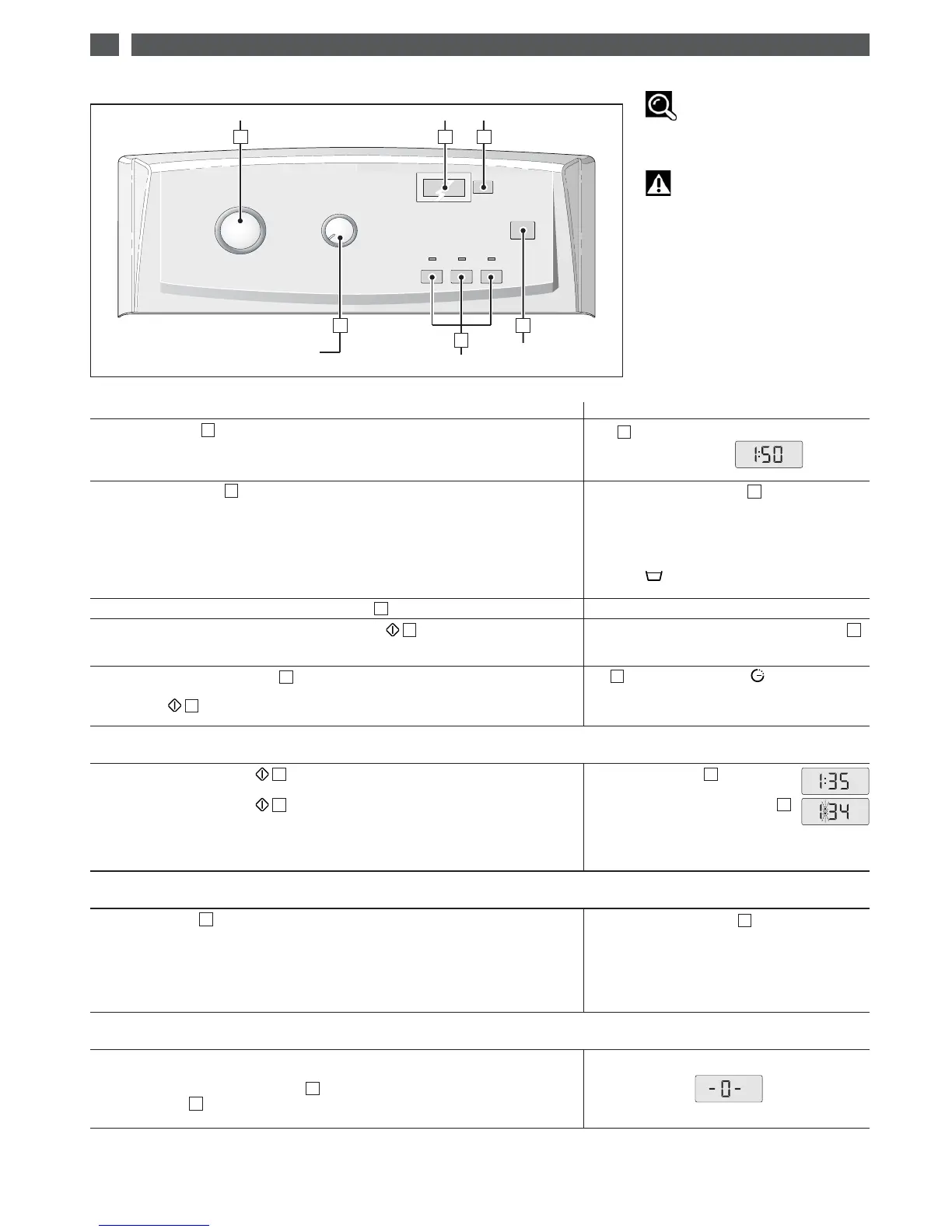 1:50

1:35

1:34

-0-